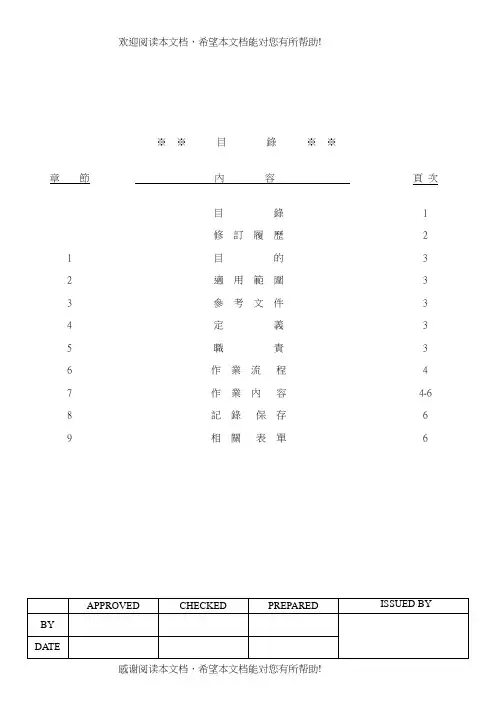 欢迎阅读本文档，希望本文档能对您有所帮助!

※ ※ 目 錄 ※ ※

| 章 節 | 內 容 | 頁 次 |
|---|---|---|
| | 目 錄 | 1 |
| | 修 訂 履 歷 | 2 |
| 1 | 目 的 | 3 |
| 2 | 適 用 範 圍 | 3 |
| 3 | 參 考 文 件 | 3 |
| 4 | 定 義 | 3 |
| 5 | 職 責 | 3 |
| 6 | 作 業 流 程 | 4 |
| 7 | 作 業 內 容 | 4-6 |
| 8 | 記 錄 保 存 | 6 |
| 9 | 相 關 表 單 | 6 |

| | APPROVED | CHECKED | PREPARED | ISSUED BY |
|---|---|---|---|---|
| BY | | | | |
| DATE | | | | |

感谢阅读本文档，希望本文档能对您有所帮助!